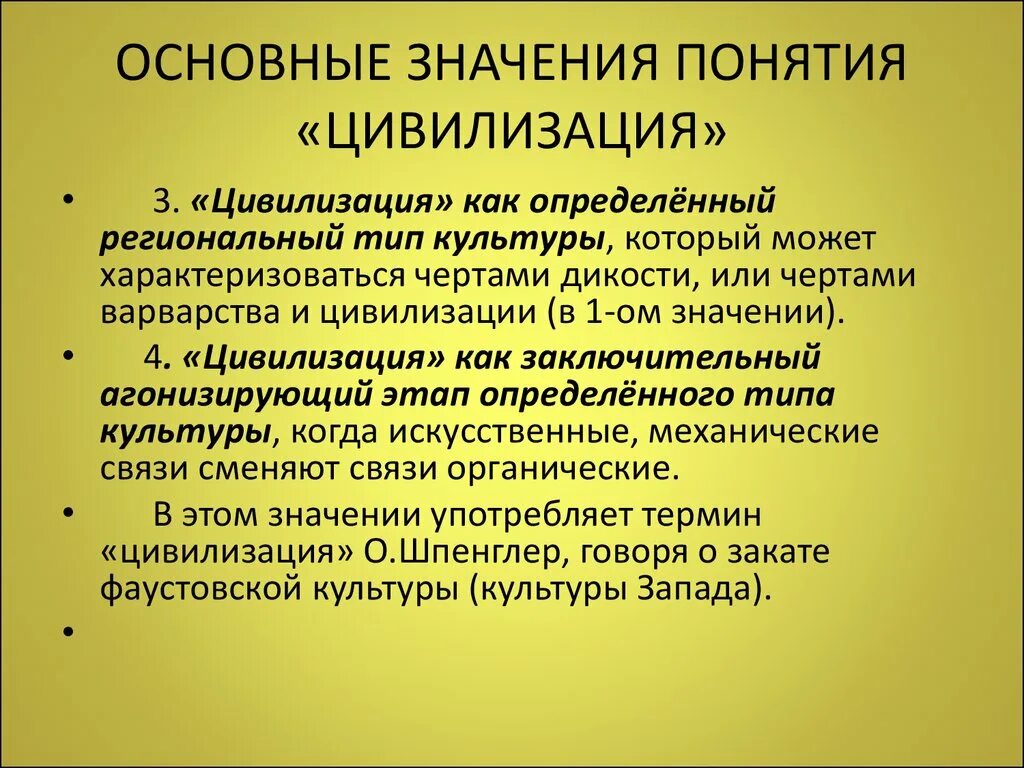 ОСНОВНЫЕ ЗНАЧЕНИЯ ПОНЯТИЯ «ЦИВИЛИЗАЦИЯ»

• 3. «Цивилизация» как определённый региональный тип культуры, который может характеризоваться чертами дикости, или чертами варварства и цивилизации (в 1-ом значении).

• 4. «Цивилизация» как заключительный агонизирующий этап определённого типа культуры, когда искусственные, механические связи сменяют связи органические.

• В этом значении употребляет термин «цивилизация» О.Шпенглер, говоря о закате фаустовской культуры (культуры Запада).

•